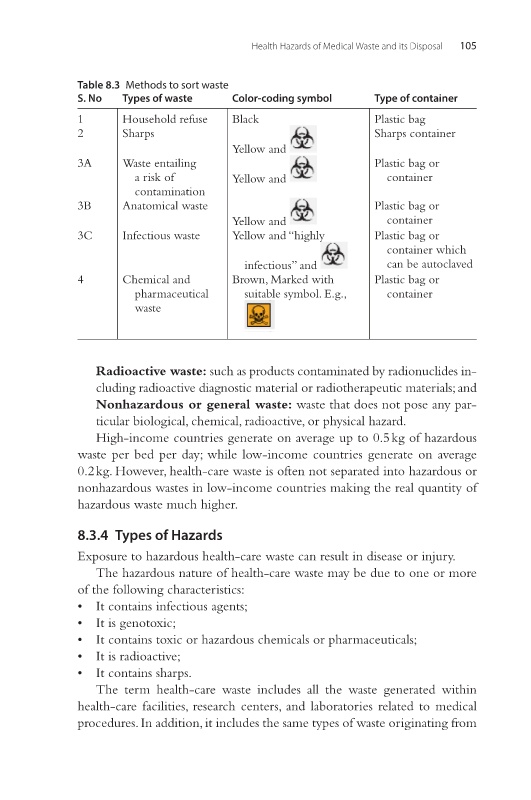 Health Hazards of Medical Waste and its Disposal 105

Table 8.3 Methods to sort waste

| S. No | Types of waste | Color-coding symbol | Type of container |
|---|---|---|---|
| 1 | Household refuse | Black | Plastic bag |
| 2 | Sharps | Yellow and | Sharps container |
| 3A | Waste entailing a risk of contamination | Yellow and | Plastic bag or container |
| 3B | Anatomical waste | Yellow and | Plastic bag or container |
| 3C | Infectious waste | Yellow and "highly infectious" and | Plastic bag or container which can be autoclaved |
| 4 | Chemical and pharmaceutical waste | Brown, Marked with suitable symbol. E.g., | Plastic bag or container |

**Radioactive waste:** such as products contaminated by radionuclides including radioactive diagnostic material or radiotherapeutic materials; and **Nonhazardous or general waste:** waste that does not pose any particular biological, chemical, radioactive, or physical hazard.

High-income countries generate on average up to 0.5 kg of hazardous waste per bed per day; while low-income countries generate on average 0.2 kg. However, health-care waste is often not separated into hazardous or nonhazardous wastes in low-income countries making the real quantity of hazardous waste much higher.

8.3.4 Types of Hazards

Exposure to hazardous health-care waste can result in disease or injury.

The hazardous nature of health-care waste may be due to one or more of the following characteristics:
• It contains infectious agents;
• It is genotoxic;
• It contains toxic or hazardous chemicals or pharmaceuticals;
• It is radioactive;
• It contains sharps.

The term health-care waste includes all the waste generated within health-care facilities, research centers, and laboratories related to medical procedures. In addition, it includes the same types of waste originating from